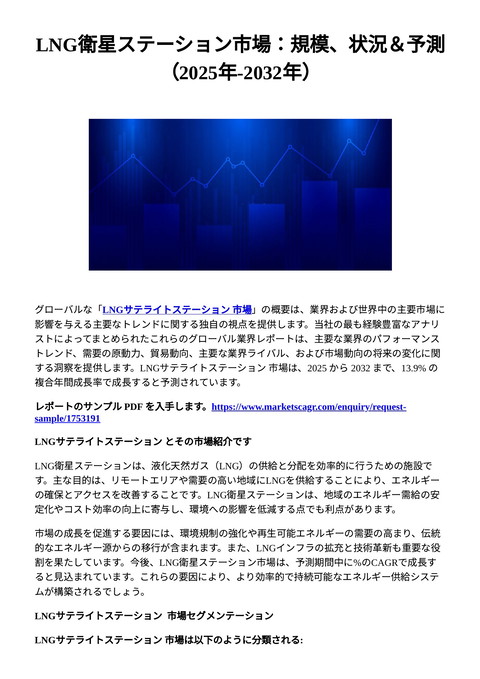 LNG衛星ステーション市場：規模、状況＆予測（2025年-2032年）

グローバルな「LNGサテライトステーション 市場」の概要は、業界および世界中の主要市場に影響を与える主要なトレンドに関する独自の視点を提供します。当社の最も経験豊富なアナリストによってまとめられたこれらのグローバル業界レポートは、主要な業界のパフォーマンストレンド、需要の原動力、貿易動向、主要な業界ライバル、および市場動向の将来の変化に関する洞察を提供します。LNGサテライトステーション 市場は、2025 から 2032 まで、13.9% の複合年間成長率で成長すると予測されています。

レポートのサンプル PDF を入手します。https://www.marketscagr.com/enquiry/request-sample/1753191

LNGサテライトステーション とその市場紹介です

LNG衛星ステーションは、液化天然ガス（LNG）の供給と分配を効率的に行うための施設です。主な目的は、リモートエリアや需要の高い地域にLNGを供給することにより、エネルギーの確保とアクセスを改善することです。LNG衛星ステーションは、地域のエネルギー需給の安定化やコスト効率の向上に寄与し、環境への影響を低減する点でも利点があります。

市場の成長を促進する要因には、環境規制の強化や再生可能エネルギーの需要の高まり、伝統的なエネルギー源からの移行が含まれます。また、LNGインフラの拡充と技術革新も重要な役割を果たしています。今後、LNG衛星ステーション市場は、予測期間中に%のCAGRで成長すると見込まれています。これらの要因により、より効率的で持続可能なエネルギー供給システムが構築されるでしょう。

LNGサテライトステーション 市場セグメンテーション

LNGサテライトステーション 市場は以下のように分類される: